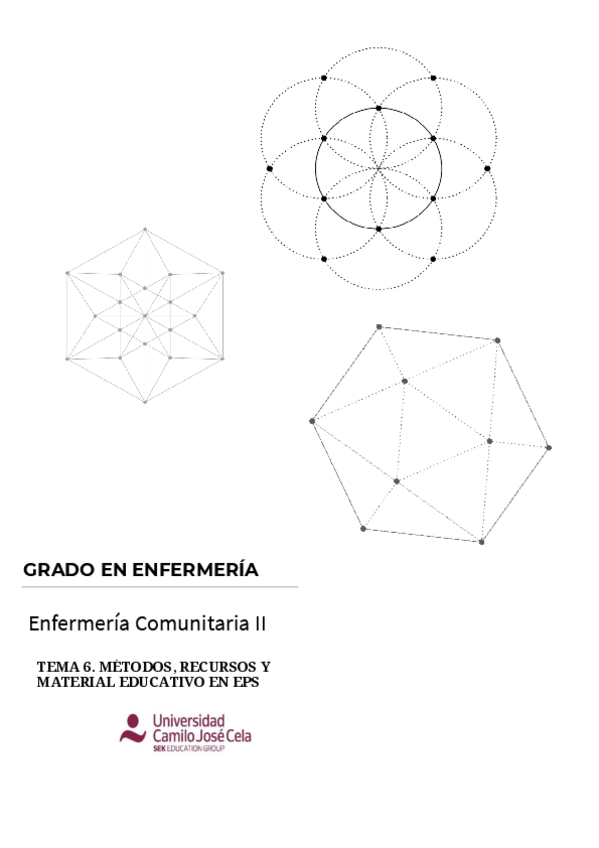 GRADO EN ENFERMERÍA

Enfermería Comunitaria II

TEMA 6. MÉTODOS, RECURSOS Y MATERIAL EDUCATIVO EN EPS

Universidad
Camilo José Cela
SEK EDUCATION GROUP